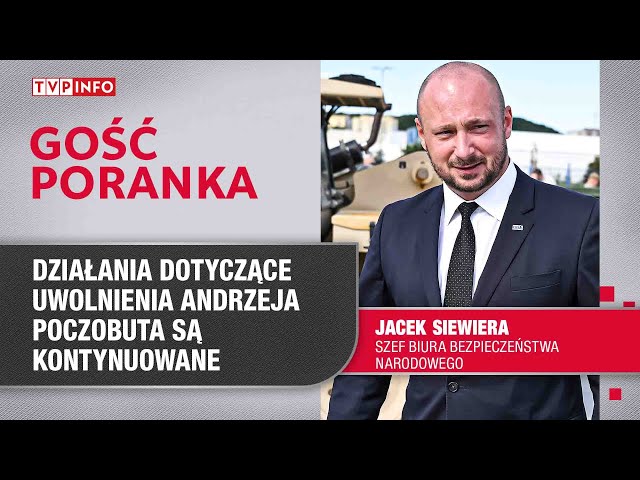 TVP INFO

GOŚĆ PORANKA

DZIAŁANIA DOTYCZĄCE UWOLNIENIA ANDRZEJA POCZOBUTA SĄ KONTYNUOWANE

JACEK SIEWIERA
SZEF BIURA BEZPIECZEŃSTWA NARODOWEGO